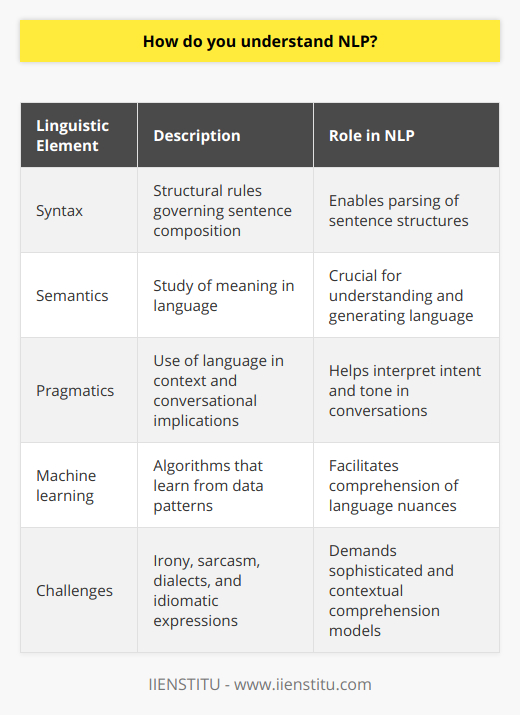 How do you understand NLP?

| Linguistic Element | Description | Role in NLP |
|---|---|---|
| Syntax | Structural rules governing sentence composition | Enables parsing of sentence structures |
| Semantics | Study of meaning in language | Crucial for understanding and generating language |
| Pragmatics | Use of language in context and conversational implications | Helps interpret intent and tone in conversations |
| Machine learning | Algorithms that learn from data patterns | Facilitates comprehension of language nuances |
| Challenges | Irony, sarcasm, dialects, and idiomatic expressions | Demands sophisticated and contextual comprehension models |

IIENSTITU - www.iienstitu.com